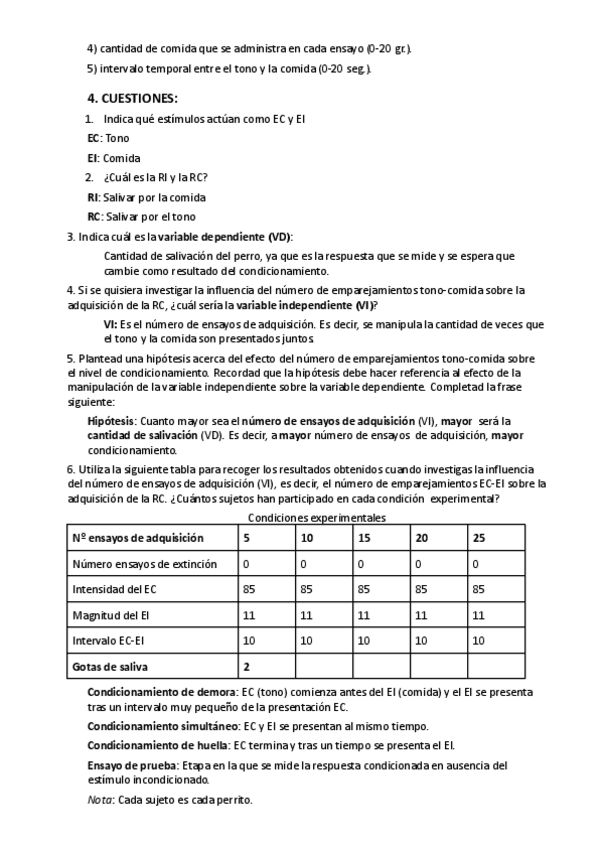 4) cantidad de comida que se administra en cada ensayo (0-20 gr.).

5) intervalo temporal entre el tono y la comida (0-20 seg.).

4. CUESTIONES:

1. Indica qué estímulos actúan como EC y EI

EC: Tono

EI: Comida

2. ¿Cuál es la RI y la RC?

RI: Salivar por la comida

RC: Salivar por el tono

3. Indica cuál es la variable dependiente (VD):

Cantidad de salivación del perro, ya que es la respuesta que se mide y se espera que cambie como resultado del condicionamiento.

4. Si se quisiera investigar la influencia del número de emparejamientos tono-comida sobre la adquisición de la RC, ¿cuál sería la variable independiente (VI)?

VI: Es el número de ensayos de adquisición. Es decir, se manipula la cantidad de veces que el tono y la comida son presentados juntos

5. Plantead una hipótesis acerca del efecto del número de emparejamientos tono-comida sobre el nivel de condicionamiento. Recordad que la hipótesis debe hacer referencia al efecto de la manipulación de la variable independiente sobre la variable dependiente. Completad la frase siguiente:

Hipótesis: Cuanto mayor sea el número de ensayos de adquisición (VI), mayor será la cantidad de salivación (VD). Es decir, a mayor número de ensayos de adquisición, mayor condicionamiento.

6. Utiliza la siguiente tabla para recoger los resultados obtenidos cuando investigas la influencia del número de ensayos de adquisición (VI), es decir, el número de emparejamientos EC-EI sobre la adquisición de la RC. ¿Cuántos sujetos han participado en cada condición experimental?

Condiciones experimentales

| Nº ensayos de adquisición | 5 | 10 | 15 | 20 | 25 |
|---|---|---|---|---|---|
| Número ensayos de extinción | 0 | 0 | 0 | 0 | 0 |
| Intensidad del EC | 85 | 85 | 85 | 85 | 85 |
| Magnitud del EI | 11 | 11 | 11 | 11 | 11 |
| Intervalo EC-EI | 10 | 10 | 10 | 10 | 10 |
| Gotas de saliva | 2 | | | | |

Condicionamiento de demora: EC (tono) comienza antes del EI (comida) y el EI se presenta tras un intervalo muy pequeño de la presentación EC.

Condicionamiento simultáneo: EC y EI se presentan al mismo tiempo.

Condicionamiento de huella: EC termina y tras un tiempo se presenta el EI.

Ensayo de prueba: Etapa en la que se mide la respuesta condicionada en ausencia del estímulo incondicionado.

Nota: Cada sujeto es cada perrito.